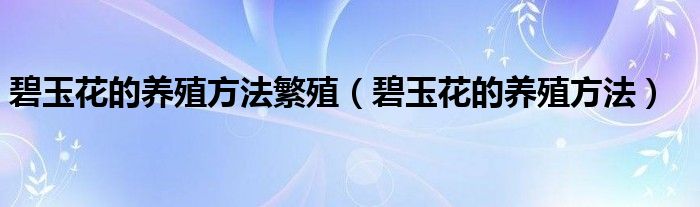 碧玉花的养殖方法繁殖（碧玉花的养殖方法）